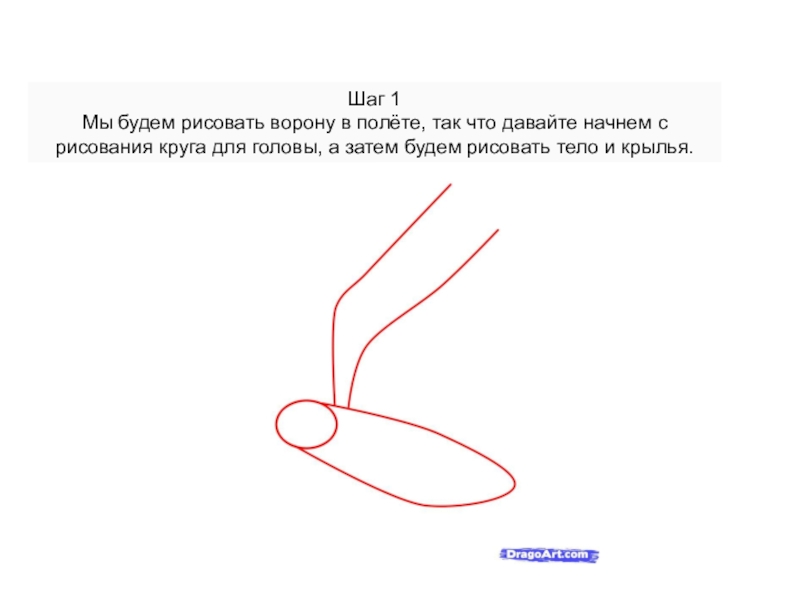 Шаг 1
Мы будем рисовать ворону в полёте, так что давайте начнем с рисования круга для головы, а затем будем рисовать тело и крылья.

DragoArt.com